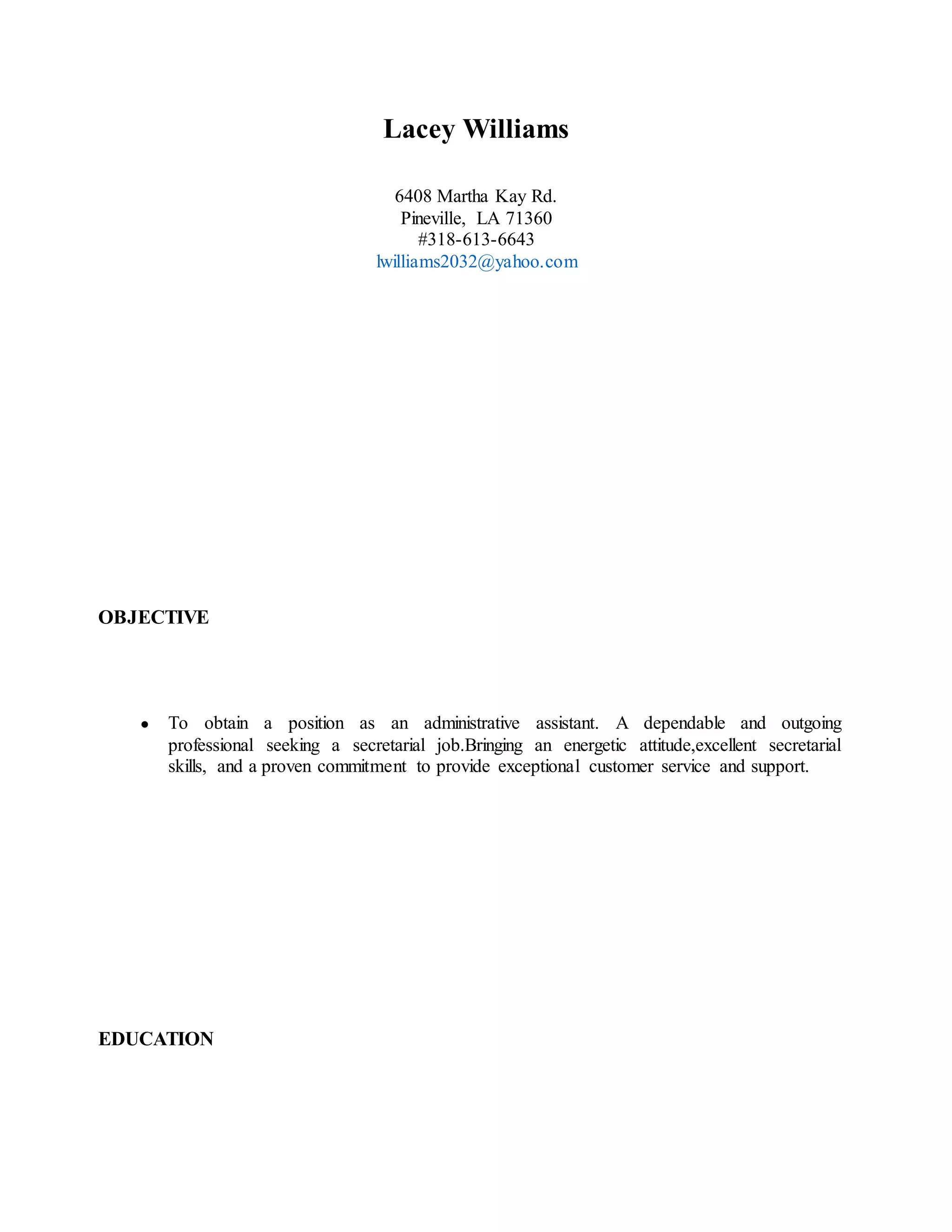 Lacey Williams

6408 Martha Kay Rd.
Pineville, LA 71360
#318-613-6643
lwilliams2032@yahoo.com

OBJECTIVE

• To obtain a position as an administrative assistant. A dependable and outgoing professional seeking a secretarial job.Bringing an energetic attitude,excellent secretarial skills, and a proven commitment to provide exceptional customer service and support.

EDUCATION